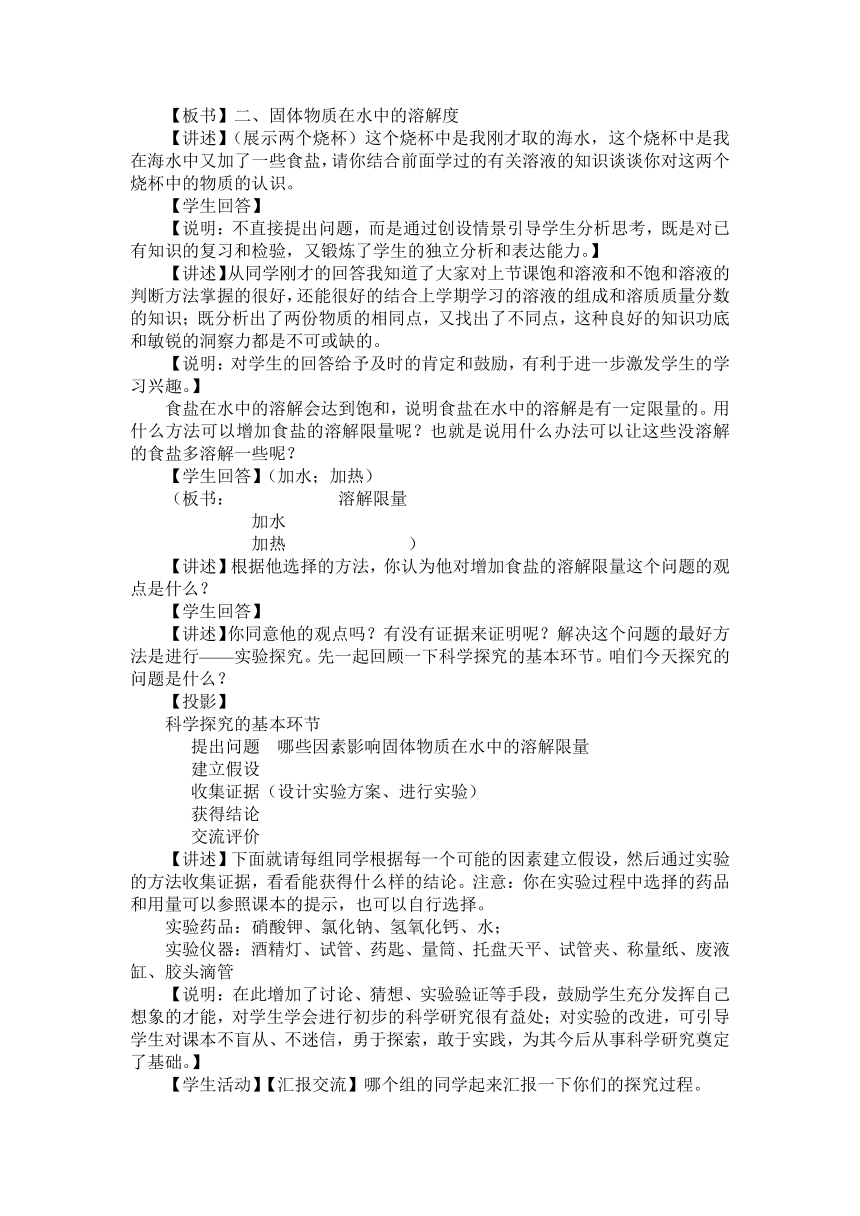 【板书】二、固体物质在水中的溶解度

【讲述】（展示两个烧杯）这个烧杯中是我刚才取的海水，这个烧杯中是我在海水中又加了一些食盐，请你结合前面学过的有关溶液的知识谈谈你对这两个烧杯中的物质的认识。

【学生回答】

【说明：不直接提出问题，而是通过创设情景引导学生分析思考，既是对已有知识的复习和检验，又锻炼了学生的独立分析和表达能力。】

【讲述】从同学刚才的回答我知道了大家对上节课饱和溶液和不饱和溶液的判断方法掌握的很好，还能很好的结合上学期学习的溶液的组成和溶质质量分数的知识；既分析出了两份物质的相同点，又找出了不同点，这种良好的知识功底和敏锐的洞察力都是不可或缺的。

【说明：对学生的回答给予及时的肯定和鼓励，有利于进一步激发学生的学习兴趣。】

食盐在水中的溶解会达到饱和，说明食盐在水中的溶解是有一定限量的。用什么方法可以增加食盐的溶解限量呢？也就是说用什么办法可以让这些没溶解的食盐多溶解一些呢？

【学生回答】（加水；加热）

（板书： 溶解限量

加水

加热 ）

【讲述】根据他选择的方法，你认为他对增加食盐的溶解限量这个问题的观点是什么？

【学生回答】

【讲述】你同意他的观点吗？有没有证据来证明呢？解决这个问题的最好方法是进行——实验探究。先一起回顾一下科学探究的基本环节。咱们今天探究的问题是什么？

【投影】

科学探究的基本环节

提出问题 哪些因素影响固体物质在水中的溶解限量

建立假设

收集证据（设计实验方案、进行实验）

获得结论

交流评价

【讲述】下面就请每组同学根据每一个可能的因素建立假设，然后通过实验的方法收集证据，看看能获得什么样的结论。注意：你在实验过程中选择的药品和用量可以参照课本的提示，也可以自行选择。

实验药品：硝酸钾、氯化钠、氢氧化钙、水；

实验仪器：酒精灯、试管、药匙、量筒、托盘天平、试管夹、称量纸、废液缸、胶头滴管

【说明：在此增加了讨论、猜想、实验验证等手段，鼓励学生充分发挥自己想象的才能，对学生学会进行初步的科学研究很有益处；对实验的改进，可引导学生对课本不盲从、不迷信，勇于探索，敢于实践，为其今后从事科学研究奠定了基础。】

【学生活动】【汇报交流】哪个组的同学起来汇报一下你们的探究过程。